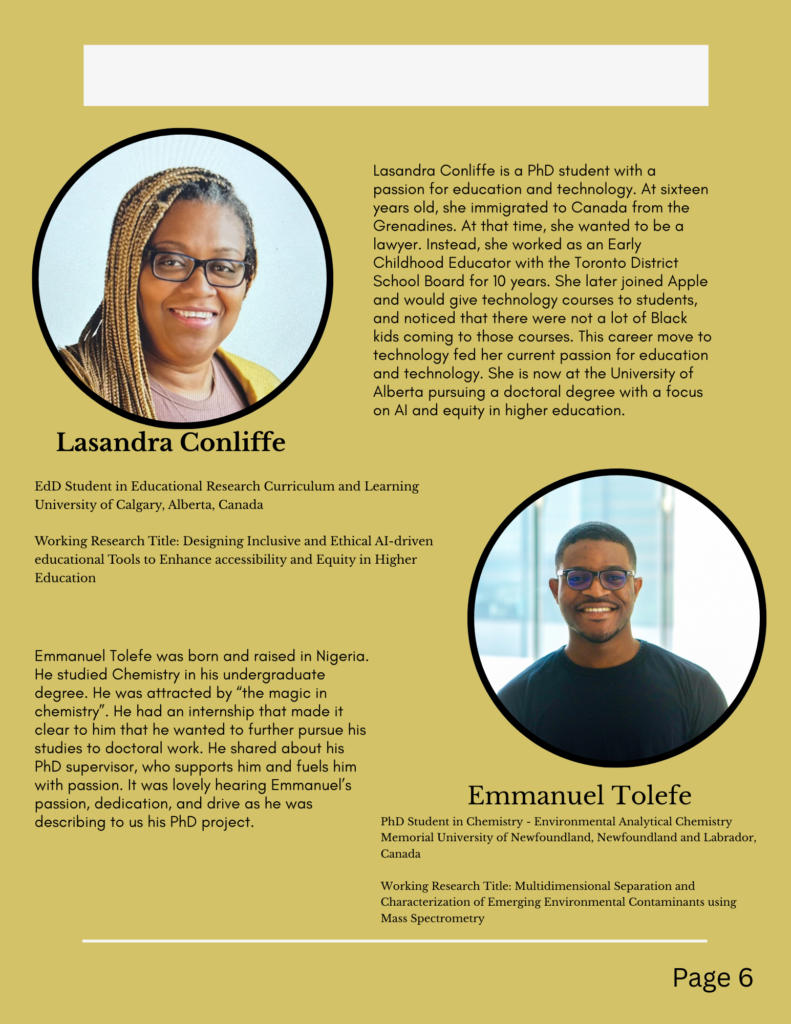 Lasandra Conliffe is a PhD student with a passion for education and technology. At sixteen years old, she immigrated to Canada from the Grenadines. At that time, she wanted to be a lawyer. Instead, she worked as an Early Childhood Educator with the Toronto District School Board for 10 years. She later joined Apple and would give technology courses to students, and noticed that there were not a lot of Black kids coming to those courses. This career move to technology fed her current passion for education and technology. She is now at the University of Alberta pursuing a doctoral degree with a focus on AI and equity in higher education.

Lasandra Conliffe

EdD Student in Educational Research Curriculum and Learning
University of Calgary, Alberta, Canada

Working Research Title: Designing Inclusive and Ethical AI-driven educational Tools to Enhance accessibility and Equity in Higher Education

Emmanuel Tolefe was born and raised in Nigeria. He studied Chemistry in his undergraduate degree. He was attracted by "the magic in chemistry". He had an internship that made it clear to him that he wanted to further pursue his studies to doctoral work. He shared about his PhD supervisor, who supports him and fuels him with passion. It was lovely hearing Emmanuel's passion, dedication, and drive as he was describing to us his PhD project.

Emmanuel Tolefe

PhD Student in Chemistry - Environmental Analytical Chemistry
Memorial University of Newfoundland, Newfoundland and Labrador, Canada

Working Research Title: Multidimensional Separation and Characterization of Emerging Environmental Contaminants using Mass Spectrometry

Page 6